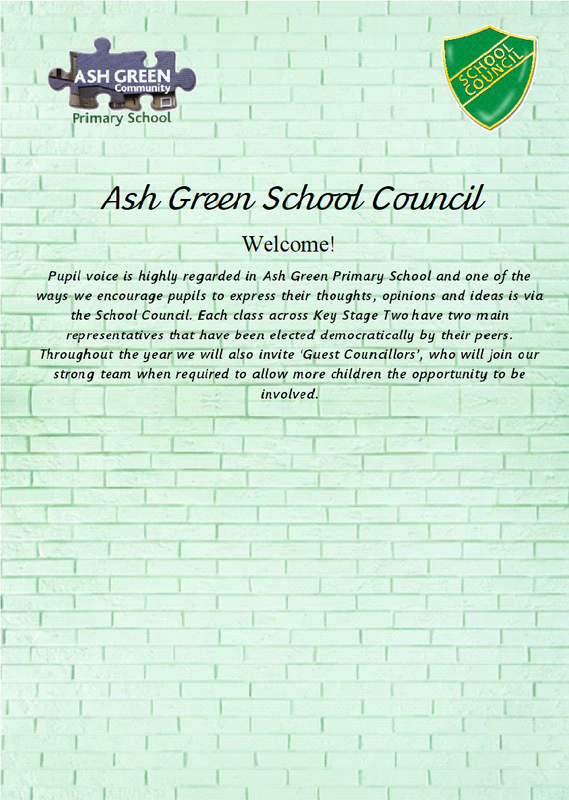 ASH GREEN
Community
Primary School

SCHOOL
COUNCIL

Ash Green School Council

Welcome!

Pupil voice is highly regarded in Ash Green Primary School and one of the ways we encourage pupils to express their thoughts, opinions and ideas is via the School Council. Each class across Key Stage Two have two main representatives that have been elected democratically by their peers. Throughout the year we will also invite 'Guest Councillors', who will join our strong team when required to allow more children the opportunity to be involved.